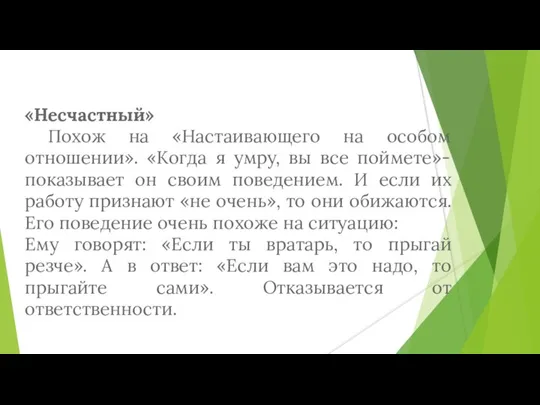 «Несчастный»
Похож на «Настаивающего на особом отношении». «Когда я умру, вы все поймете»- показывает он своим поведением. И если их работу признают «не очень», то они обижаются. Его поведение очень похоже на ситуацию:
Ему говорят: «Если ты вратарь, то прыгай резче». А в ответ: «Если вам это надо, то прыгайте сами». Отказывается от ответственности.